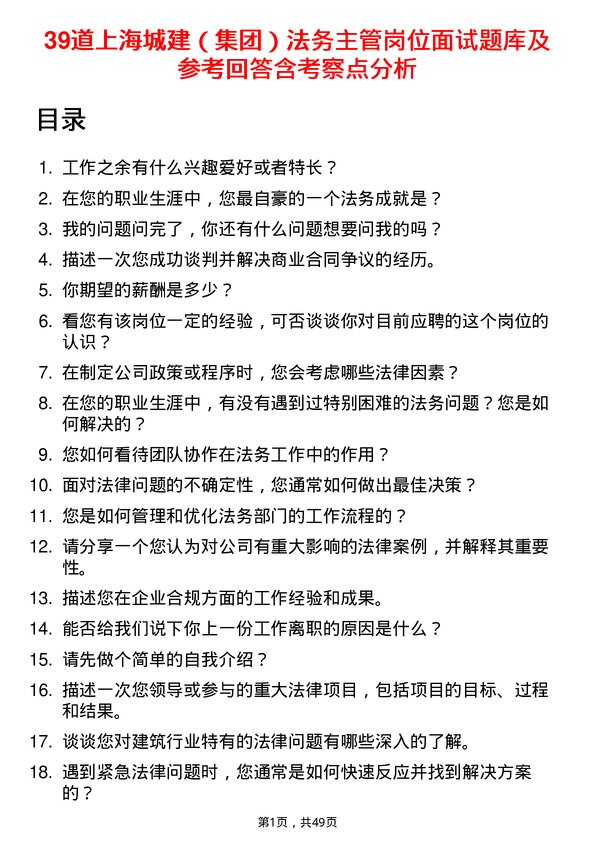 39道上海城建（集团）法务主管岗位面试题库及参考回答含考察点分析

目录

1. 工作之余有什么兴趣爱好或者特长？
2. 在您的职业生涯中，您最自豪的一个法务成就是？
3. 我的问题问完了，你还有什么问题想要问我的吗？
4. 描述一次您成功谈判并解决商业合同争议的经历。
5. 你期望的薪酬是多少？
6. 看您有该岗位一定的经验，可否谈谈你对目前应聘的这个岗位的认识？
7. 在制定公司政策或程序时，您会考虑哪些法律因素？
8. 在您的职业生涯中，有没有遇到过特别困难的法务问题？您是如何解决的？
9. 您如何看待团队协作在法务工作中的作用？
10. 面对法律问题的不确定性，您通常如何做出最佳决策？
11. 您是如何管理和优化法务部门的工作流程的？
12. 请分享一个您认为对公司有重大影响的法律案例，并解释其重要性。
13. 描述您在企业合规方面的工作经验和成果。
14. 能否给我们说下你上一份工作离职的原因是什么？
15. 请先做个简单的自我介绍？
16. 描述一次您领导或参与的重大法律项目，包括项目的目标、过程和结果。
17. 谈谈您对建筑行业特有的法律问题有哪些深入的了解。
18. 遇到紧急法律问题时，您通常是如何快速反应并找到解决方案的？

第1页，共49页